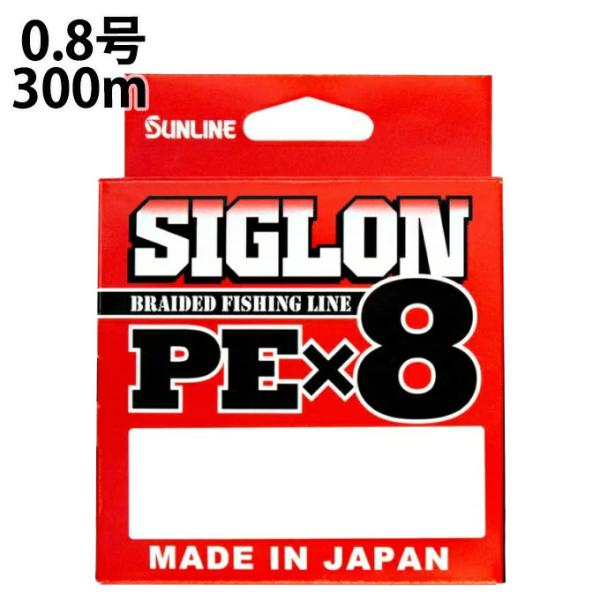 0.8号
300m

SUNLINE

SIGLON

BRAIDED FISHING LINE

PE×8

MADE IN JAPAN